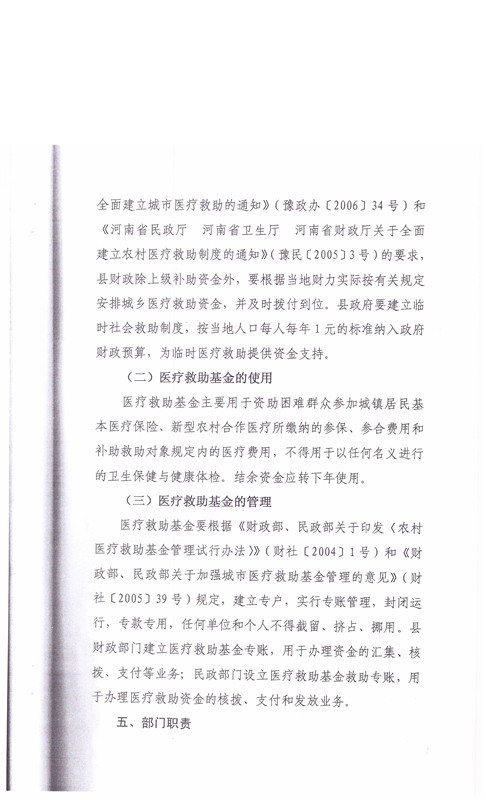 全面建立城市医疗救助的通知》（豫政办〔2006〕34号）和《河南省民政厅　河南省卫生厅　河南省财政厅关于全面建立农村医疗救助制度的通知》（豫民〔2005〕3号）的要求，县财政除上级补助资金外，要根据当地财力实际按有关规定安排城乡医疗救助资金，并及时拨付到位。县政府要建立临时社会救助制度，按当地人口每人每年1元的标准纳入政府财政预算，为临时医疗救助提供资金支持。

（二）医疗救助基金的使用

医疗救助基金主要用于资助困难群众参加城镇居民基本医疗保险、新型农村合作医疗所缴纳的参保、参合费用和补助救助对象规定内的医疗费用，不得用于以任何名义进行的卫生保健与健康体检。结余资金应转下年使用。

（三）医疗救助基金的管理

医疗救助基金要根据《财政部、民政部关于印发〈农村医疗救助基金管理试行办法〉》（财社〔2004〕1号）和《财政部、民政部关于加强城市医疗救助基金管理的意见》（财社〔2005〕39号）规定，建立专户，实行专账管理，封闭运行，专款专用，任何单位和个人不得截留、挤占、挪用。县财政部门建立医疗救助基金专账，用于办理资金的汇集、核拨、支付等业务；民政部门设立医疗救助基金救助专账，用于办理医疗救助资金的核拨、支付和发放业务。

五、部门职责